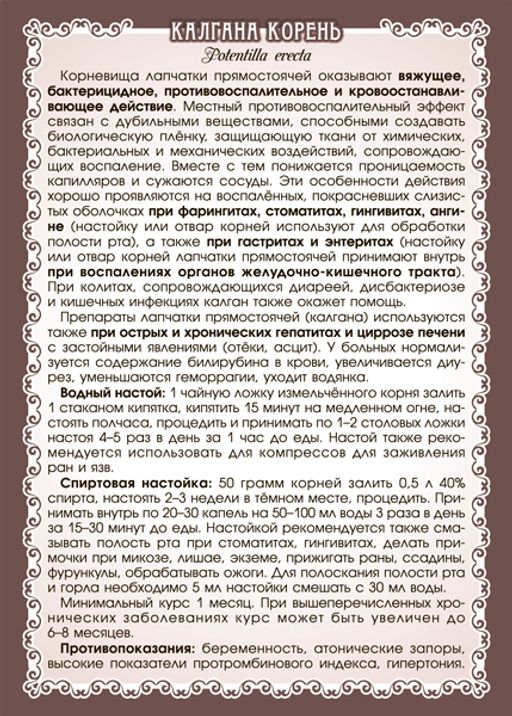 КАЛГАНА КОРЕНЬ
Potentilla erecta

Корневища лапчатки прямостоячей оказывают вяжущее, бактерицидное, противовоспалительное и кровоостанавливающее действие. Местный противовоспалительный эффект связан с дубильными веществами, способными создавать биологическую плёнку, защищающую ткани от химических, бактериальных и механических воздействий, сопровождающих воспаление. Вместе с тем понижается проницаемость капилляров и сужаются сосуды. Эти особенности действия хорошо проявляются на воспалённых, покрасневших слизистых оболочках при фарингитах, стоматитах, гингивитах, ангине (настойку или отвар корней используют для обработки полости рта), а также при гастритах и энтеритах (настойку или отвар корней лапчатки прямостоячей принимают внутрь при воспалениях органов желудочно-кишечного тракта). При колитах, сопровождающихся диареей, дисбактериозе и кишечных инфекциях калган также окажет помощь.

Препараты лапчатки прямостоячей (калгана) используются также при острых и хронических гепатитах и циррозе печени с застойными явлениями (отёки, асцит). У больных нормализуется содержание билирубина в крови, увеличивается диурез, уменьшаются геморрагии, уходит водянка.

Водный настой: 1 чайную ложку измельчённого корня залить 1 стаканом кипятка, кипятить 15 минут на медленном огне, настоять полчаса, процедить и принимать по 1–2 столовых ложки настоя 4–5 раз в день за 1 час до еды. Настой также рекомендуется использовать для компрессов для заживления ран и язв.

Спиртовая настойка: 50 грамм корней залить 0,5 л 40% спирта, настоять 2–3 недели в тёмном месте, процедить. Принимать внутрь по 20–30 капель на 50–100 мл воды 3 раза в день за 15–30 минут до еды. Настойкой рекомендуется также смазывать полость рта при стоматитах, гингивитах, делать примочки при микозе, лишае, экземе, прижигать раны, ссадины, фурункулы, обрабатывать ожоги. Для полоскания полости рта и горла необходимо 5 мл настойки смешать с 30 мл воды.

Минимальный курс 1 месяц. При вышеперечисленных хронических заболеваниях курс может быть увеличен до 6–8 месяцев.

Противопоказания: беременность, атонические запоры, высокие показатели протромбинового индекса, гипертония.